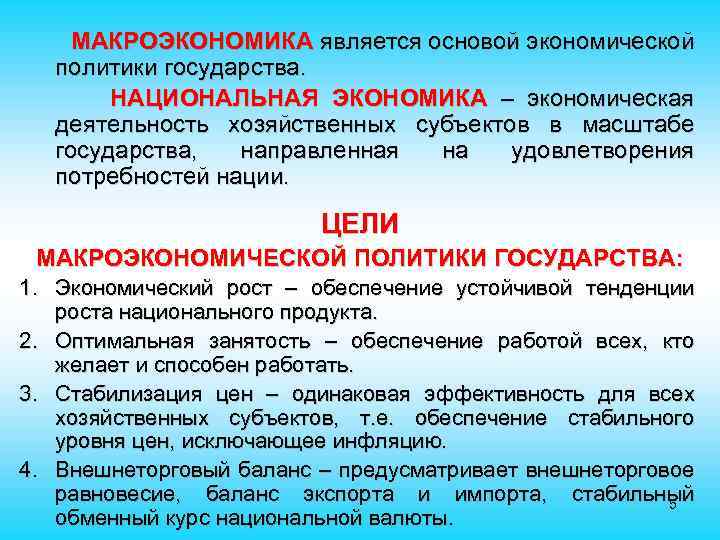 МАКРОЭКОНОМИКА является основой экономической политики государства.

НАЦИОНАЛЬНАЯ ЭКОНОМИКА – экономическая деятельность хозяйственных субъектов в масштабе государства, направленная на удовлетворения потребностей нации.

ЦЕЛИ
МАКРОЭКОНОМИЧЕСКОЙ ПОЛИТИКИ ГОСУДАРСТВА:

1. Экономический рост – обеспечение устойчивой тенденции роста национального продукта.
2. Оптимальная занятость – обеспечение работой всех, кто желает и способен работать.
3. Стабилизация цен – одинаковая эффективность для всех хозяйственных субъектов, т.е. обеспечение стабильного уровня цен, исключающее инфляцию.
4. Внешнеторговый баланс – предусматривает внешнеторговое равновесие, баланс экспорта и импорта, стабильный обменный курс национальной валюты.

5